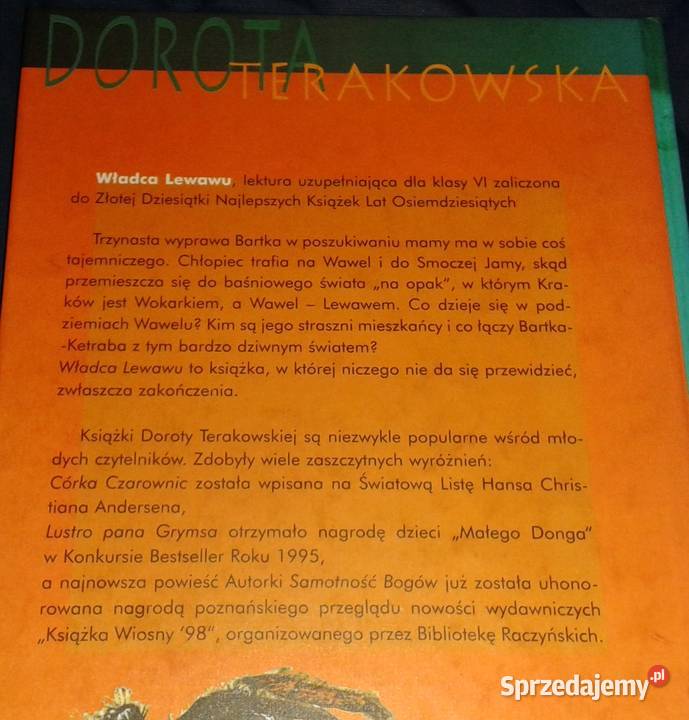 DOROTA
TERAKOWSKA

Władca Lewawu, lektura uzupełniająca dla klasy VI zaliczona do Złotej Dziesiątki Najlepszych Książek Lat Osiemdziesiątych

Trzynasta wyprawa Bartka w poszukiwaniu mamy ma w sobie coś tajemniczego. Chłopiec trafia na Wawel i do Smoczej Jamy, skąd przemieszcza się do baśniowego świata „na opak", w którym Kraków jest Wokarkiem, a Wawel – Lewawem. Co dzieje się w podziemiach Wawelu? Kim są jego straszni mieszkańcy i co łączy Bartka-Ketraba z tym bardzo dziwnym światem?
Władca Lewawu to książka, w której niczego nie da się przewidzieć, zwłaszcza zakończenia.

Książki Doroty Terakowskiej są niezwykle popularne wśród młodych czytelników. Zdobyły wiele zaszczytnych wyróżnień:
Córka Czarownic została wpisana na Światową Listę Hansa Christiana Andersena,
Lustro pana Grymsa otrzymało nagrodę dzieci „Małego Donga" w Konkursie Bestseller Roku 1995,
a najnowsza powieść Autorki Samotność Bogów już została uhonorowana nagrodą poznańskiego przeglądu nowości wydawniczych „Książka Wiosny '98", organizowanego przez Bibliotekę Raczyńskich.

Sprzedajemy.pl